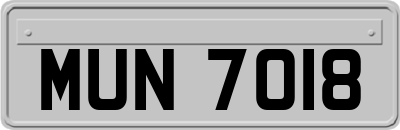 MUN 7018